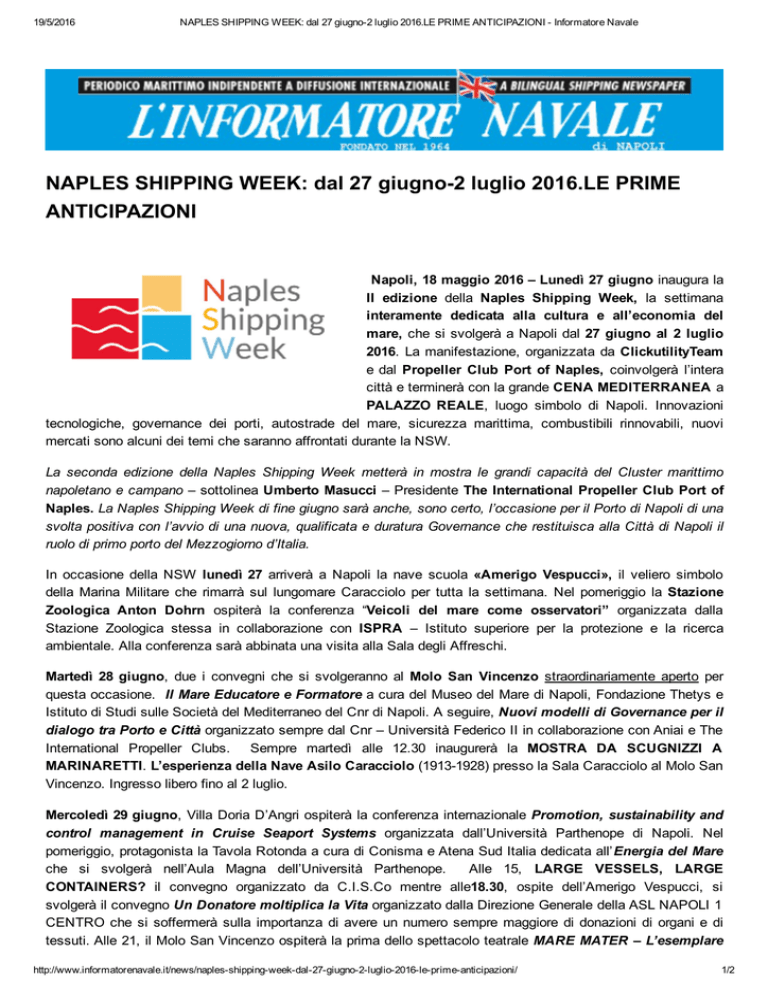 19/5/2016 NAPLES SHIPPING WEEK: dal 27 giugno-2 luglio 2016.LE PRIME ANTICIPAZIONI - Informatore Navale

PERIODICO MARITTIMO INDIPENDENTE A DIFFUSIONE INTERNAZIONALE A BILINGUAL SHIPPING NEWSPAPER
L'INFORMATORE NAVALE
FONDATO NEL 1964 di NAPOLI

NAPLES SHIPPING WEEK: dal 27 giugno-2 luglio 2016.LE PRIME ANTICIPAZIONI

Naples Shipping Week

Napoli, 18 maggio 2016 – Lunedì 27 giugno inaugura la II edizione della Naples Shipping Week, la settimana interamente dedicata alla cultura e all'economia del mare, che si svolgerà a Napoli dal 27 giugno al 2 luglio 2016. La manifestazione, organizzata da ClickutilityTeam e dal Propeller Club Port of Naples, coinvolgerà l'intera città e terminerà con la grande CENA MEDITERRANEA a PALAZZO REALE, luogo simbolo di Napoli. Innovazioni tecnologiche, governance dei porti, autostrade del mare, sicurezza marittima, combustibili rinnovabili, nuovi mercati sono alcuni dei temi che saranno affrontati durante la NSW.

La seconda edizione della Naples Shipping Week metterà in mostra le grandi capacità del Cluster marittimo napoletano e campano – sottolinea Umberto Masucci – Presidente The International Propeller Club Port of Naples. La Naples Shipping Week di fine giugno sarà anche, sono certo, l'occasione per il Porto di Napoli di una svolta positiva con l'avvio di una nuova, qualificata e duratura Governance che restituisca alla Città di Napoli il ruolo di primo porto del Mezzogiorno d'Italia.

In occasione della NSW lunedì 27 arriverà a Napoli la nave scuola «Amerigo Vespucci», il veliero simbolo della Marina Militare che rimarrà sul lungomare Caracciolo per tutta la settimana. Nel pomeriggio la Stazione Zoologica Anton Dohrn ospiterà la conferenza "Veicoli del mare come osservatori" organizzata dalla Stazione Zoologica stessa in collaborazione con ISPRA – Istituto superiore per la protezione e la ricerca ambientale. Alla conferenza sarà abbinata una visita alla Sala degli Affreschi.

Martedì 28 giugno, due i convegni che si svolgeranno al Molo San Vincenzo straordinariamente aperto per questa occasione. Il Mare Educatore e Formatore a cura del Museo del Mare di Napoli, Fondazione Thetys e Istituto di Studi sulle Società del Mediterraneo del Cnr di Napoli. A seguire, Nuovi modelli di Governance per il dialogo tra Porto e Città organizzato sempre dal Cnr – Università Federico II in collaborazione con Aniai e The International Propeller Clubs. Sempre martedì alle 12.30 inaugurerà la MOSTRA DA SCUGNIZZI A MARINARETTI. L'esperienza della Nave Asilo Caracciolo (1913-1928) presso la Sala Caracciolo al Molo San Vincenzo. Ingresso libero fino al 2 luglio.

Mercoledì 29 giugno, Villa Doria D'Angri ospiterà la conferenza internazionale Promotion, sustainability and control management in Cruise Seaport Systems organizzata dall'Università Parthenope di Napoli. Nel pomeriggio, protagonista la Tavola Rotonda a cura di Conisma e Atena Sud Italia dedicata all'Energia del Mare che si svolgerà nell'Aula Magna dell'Università Parthenope. Alle 15, LARGE VESSELS, LARGE CONTAINERS? il convegno organizzato da C.I.S.Co mentre alle18.30, ospite dell'Amerigo Vespucci, si svolgerà il convegno Un Donatore moltiplica la Vita organizzato dalla Direzione Generale della ASL NAPOLI 1 CENTRO che si soffermerà sulla importanza di avere un numero sempre maggiore di donazioni di organi e di tessuti. Alle 21, il Molo San Vincenzo ospiterà la prima dello spettacolo teatrale MARE MATER – L'esemplare

http://www.informatorenavale.it/news/naples-shipping-week-dal-27-giugno-2-luglio-2016-le-prime-anticipazioni/ 1/2